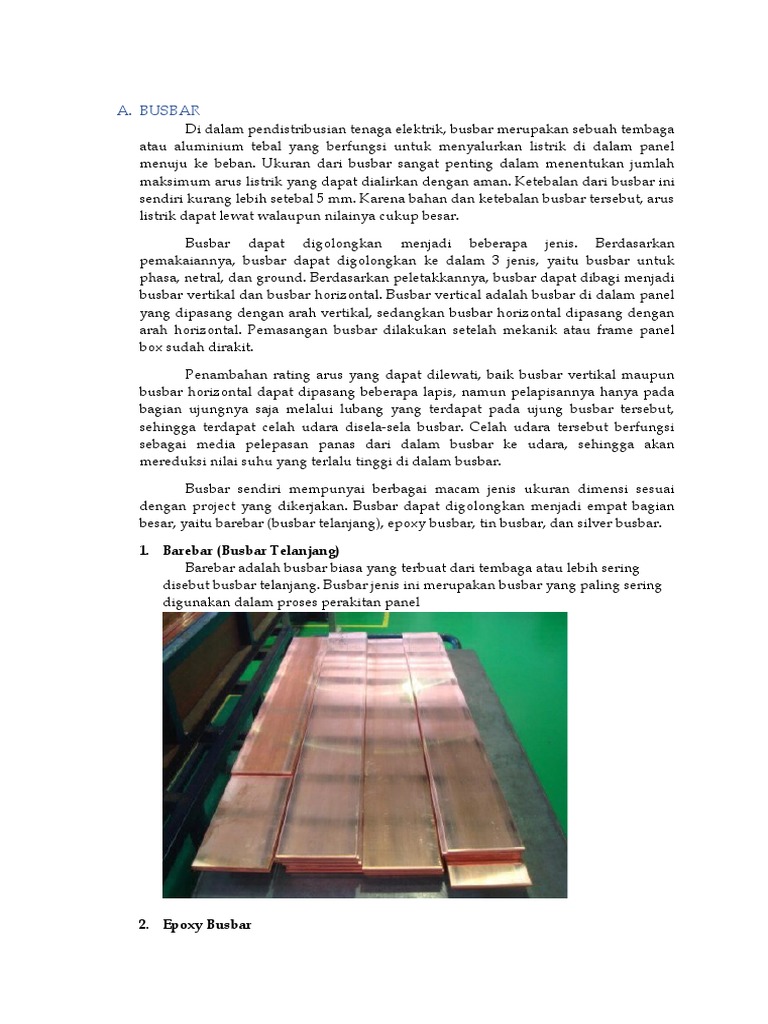 A. BUSBAR

Di dalam pendistribusian tenaga elektrik, busbar merupakan sebuah tembaga atau aluminium tebal yang berfungsi untuk menyalurkan listrik di dalam panel menuju ke beban. Ukuran dari busbar sangat penting dalam menentukan jumlah maksimum arus listrik yang dapat dialirkan dengan aman. Ketebalan dari busbar ini sendiri kurang lebih setebal 5 mm. Karena bahan dan ketebalan busbar tersebut, arus listrik dapat lewat walaupun nilainya cukup besar.

Busbar dapat digolongkan menjadi beberapa jenis. Berdasarkan pemakaiannya, busbar dapat digolongkan ke dalam 3 jenis, yaitu busbar untuk phasa, netral, dan ground. Berdasarkan peletakkannya, busbar dapat dibagi menjadi busbar vertikal dan busbar horizontal. Busbar vertical adalah busbar di dalam panel yang dipasang dengan arah vertikal, sedangkan busbar horizontal dipasang dengan arah horizontal. Pemasangan busbar dilakukan setelah mekanik atau frame panel box sudah dirakit.

Penambahan rating arus yang dapat dilewati, baik busbar vertikal maupun busbar horizontal dapat dipasang beberapa lapis, namun pelapisannya hanya pada bagian ujungnya saja melalui lubang yang terdapat pada ujung busbar tersebut, sehingga terdapat celah udara disela-sela busbar. Celah udara tersebut berfungsi sebagai media pelepasan panas dari dalam busbar ke udara, sehingga akan mereduksi nilai suhu yang terlalu tinggi di dalam busbar.

Busbar sendiri mempunyai berbagai macam jenis ukuran dimensi sesuai dengan project yang dikerjakan. Busbar dapat digolongkan menjadi empat bagian besar, yaitu barebar (busbar telanjang), epoxy busbar, tin busbar, dan silver busbar.

1. Barebar (Busbar Telanjang)
Barebar adalah busbar biasa yang terbuat dari tembaga atau lebih sering disebut busbar telanjang. Busbar jenis ini merupakan busbar yang paling sering digunakan dalam proses perakitan panel

2. Epoxy Busbar